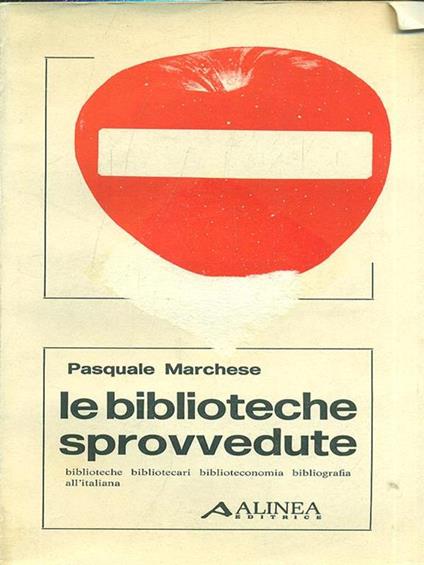 Pasquale Marchese

le biblioteche sprovvedute

biblioteche bibliotecari biblioteconomia bibliografia all'italiana

ALINEA EDITRICE